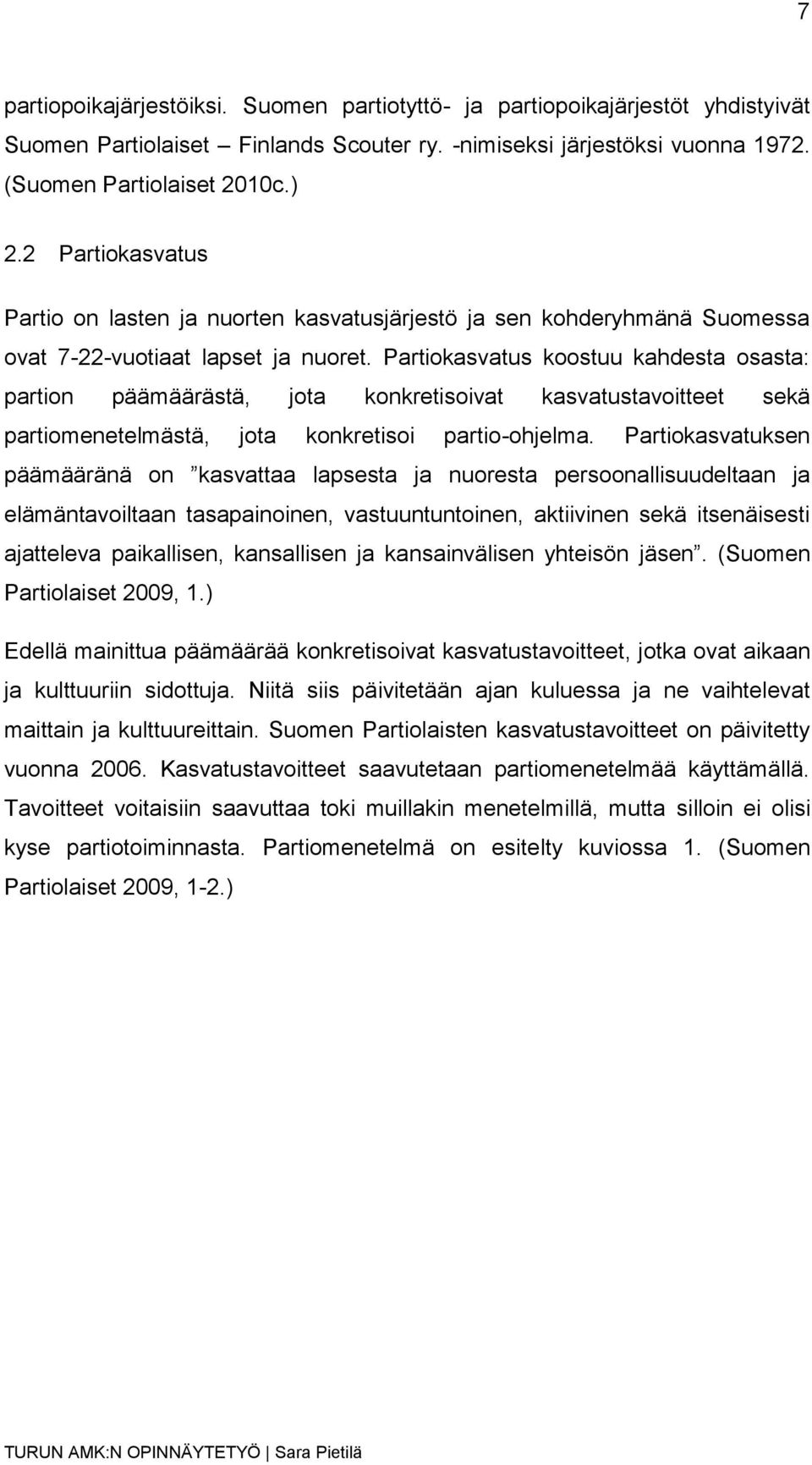 7

partiopoikajärjestöiksi. Suomen partiotyttö- ja partiopoikajärjestöt yhdistyivät Suomen Partiolaiset – Finlands Scouter ry. -nimiseksi järjestöksi vuonna 1972. (Suomen Partiolaiset 2010c.)

2.2 Partiokasvatus

Partio on lasten ja nuorten kasvatusjärjestö ja sen kohderyhmänä Suomessa ovat 7-22-vuotiaat lapset ja nuoret. Partiokasvatus koostuu kahdesta osasta: partion päämäärästä, jota konkretisoivat kasvatustavoitteet sekä partiomenetelmästä, jota konkretisoi partio-ohjelma. Partiokasvatuksen päämääränä on ”kasvattaa lapsesta ja nuoresta persoonallisuudeltaan ja elämäntavoiltaan tasapainoinen, vastuuntuntoinen, aktiivinen sekä itsenäisesti ajatteleva paikallisen, kansallisen ja kansainvälisen yhteisön jäsen”. (Suomen Partiolaiset 2009, 1.)

Edellä mainittua päämäärää konkretisoivat kasvatustavoitteet, jotka ovat aikaan ja kulttuuriin sidottuja. Niitä siis päivitetään ajan kuluessa ja ne vaihtelevat maittain ja kulttuureittain. Suomen Partiolaisten kasvatustavoitteet on päivitetty vuonna 2006. Kasvatustavoitteet saavutetaan partiomenetelmää käyttämällä. Tavoitteet voitaisiin saavuttaa toki muillakin menetelmillä, mutta silloin ei olisi kyse partiotoiminnasta. Partiomenetelmä on esitelty kuviossa 1. (Suomen Partiolaiset 2009, 1-2.)

TURUN AMK:N OPINNÄYTETYÖ | Sara Pietilä